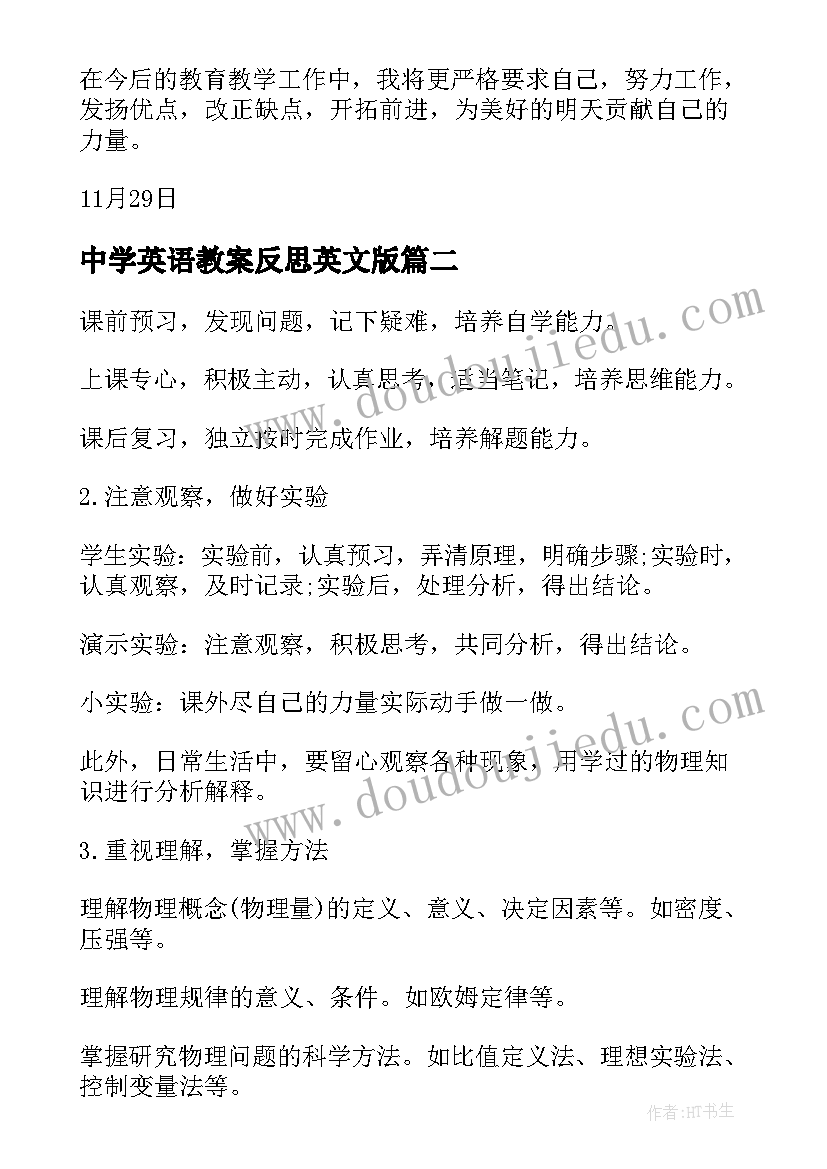 在今后的教育教学工作中，我将更严格要求自己，努力工作，发扬优点，改正缺点，开拓前进，为美好的明天贡献自己的力量。

11月29日

中学英语教案反思英文版篇二

课前预习，发现问题，记下疑难，培养自学能力。

上课专心，积极主动，认真思考，适当笔记，培养思维能力。

课后复习，独立按时完成作业，培养解题能力。

2.注意观察，做好实验

学生实验：实验前，认真预习，弄清原理，明确步骤;实验时，认真观察，及时记录;实验后，处理分析，得出结论。

演示实验：注意观察，积极思考，共同分析，得出结论。

小实验：课外尽自己的力量实际动手做一做。

此外，日常生活中，要留心观察各种现象，用学过的物理知识进行分析解释。

3.重视理解，掌握方法

理解物理概念(物理量)的定义、意义、决定因素等。如密度、压强等。

理解物理规律的意义、条件。如欧姆定律等。

掌握研究物理问题的科学方法。如比值定义法、理想实验法、控制变量法等。

www.doudoujiedu.com

www.doudoujiedu.com

作者:HT书生